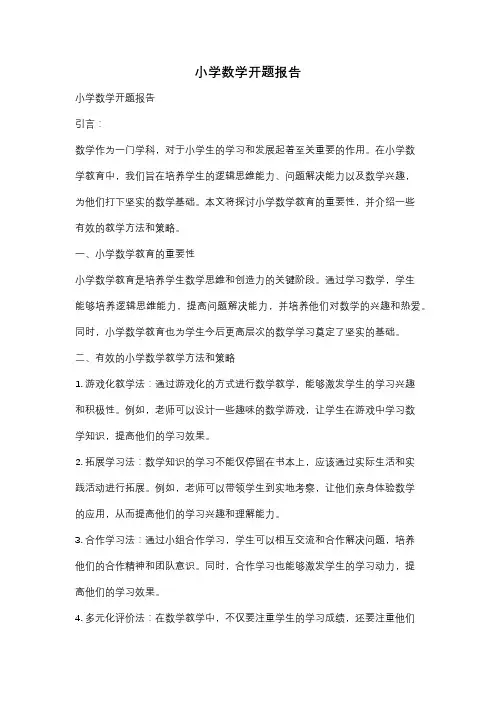 小学数学开题报告

小学数学开题报告

引言：

数学作为一门学科，对于小学生的学习和发展起着至关重要的作用。在小学数学教育中，我们旨在培养学生的逻辑思维能力、问题解决能力以及数学兴趣，为他们打下坚实的数学基础。本文将探讨小学数学教育的重要性，并介绍一些有效的教学方法和策略。

一、小学数学教育的重要性

小学数学教育是培养学生数学思维和创造力的关键阶段。通过学习数学，学生能够培养逻辑思维能力，提高问题解决能力，并培养他们对数学的兴趣和热爱。同时，小学数学教育也为学生今后更高层次的数学学习奠定了坚实的基础。

二、有效的小学数学教学方法和策略

1. 游戏化教学法：通过游戏化的方式进行数学教学，能够激发学生的学习兴趣和积极性。例如，老师可以设计一些趣味的数学游戏，让学生在游戏中学习数学知识，提高他们的学习效果。

2. 拓展学习法：数学知识的学习不能仅停留在书本上，应该通过实际生活和实践活动进行拓展。例如，老师可以带领学生到实地考察，让他们亲身体验数学的应用，从而提高他们的学习兴趣和理解能力。

3. 合作学习法：通过小组合作学习，学生可以相互交流和合作解决问题，培养他们的合作精神和团队意识。同时，合作学习也能够激发学生的学习动力，提高他们的学习效果。

4. 多元化评价法：在数学教学中，不仅要注重学生的学习成绩，还要注重他们